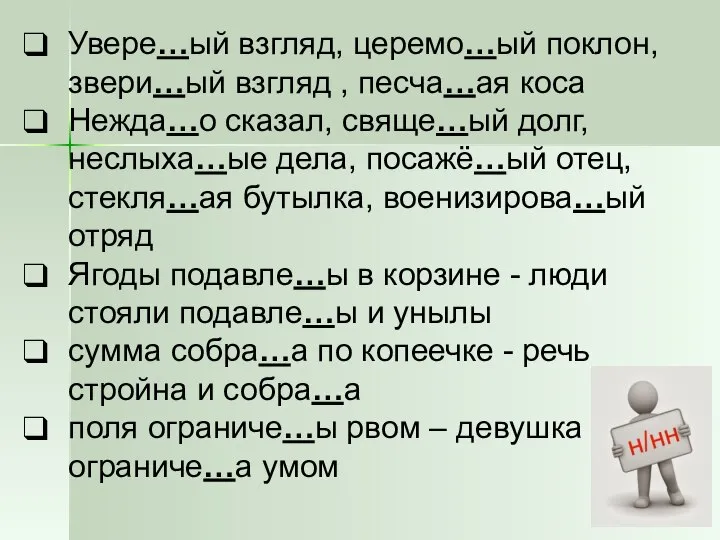 ❑ Увере…ый взгляд, церемо…ый поклон, звери…ый взгляд , песча…ая коса

❑ Нежда…о сказал, свяще…ый долг, неслыха…ые дела, посажё…ый отец, стекля…ая бутылка, военизирова…ый отряд

❑ Ягоды подавле…ы в корзине - люди стояли подавле…ы и унылы

❑ сумма собра…а по копеечке - речь стройна и собра…а

❑ поля ограниче…ы рвом – девушка ограниче…а умом

н/нн